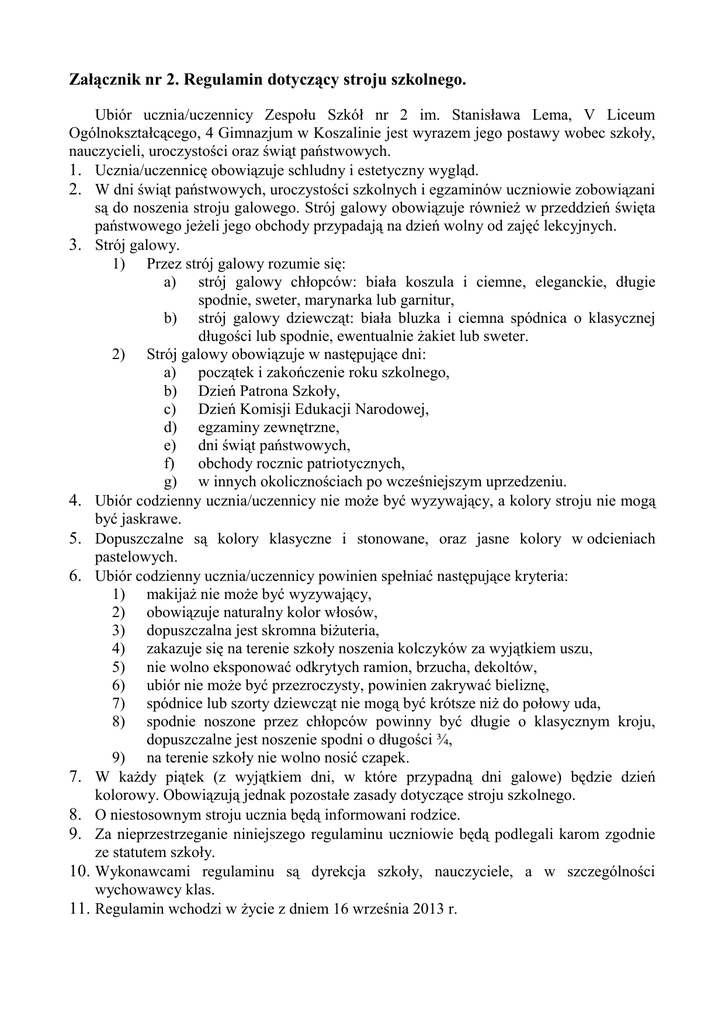 **Załącznik nr 2. Regulamin dotyczący stroju szkolnego.**

Ubiór ucznia/uczennicy Zespołu Szkół nr 2 im. Stanisława Lema, V Liceum Ogólnokształcącego, 4 Gimnazjum w Koszalinie jest wyrazem jego postawy wobec szkoły, nauczycieli, uroczystości oraz świąt państwowych.
1. Ucznia/uczennicę obowiązuje schludny i estetyczny wygląd.
2. W dni świąt państwowych, uroczystości szkolnych i egzaminów uczniowie zobowiązani są do noszenia stroju galowego. Strój galowy obowiązuje również w przeddzień święta państwowego jeżeli jego obchody przypadają na dzień wolny od zajęć lekcyjnych.
3. Strój galowy.
 1) Przez strój galowy rozumie się:
  a) strój galowy chłopców: biała koszula i ciemne, eleganckie, długie spodnie, sweter, marynarka lub garnitur,
  b) strój galowy dziewcząt: biała bluzka i ciemna spódnica o klasycznej długości lub spodnie, ewentualnie żakiet lub sweter.
 2) Strój galowy obowiązuje w następujące dni:
  a) początek i zakończenie roku szkolnego,
  b) Dzień Patrona Szkoły,
  c) Dzień Komisji Edukacji Narodowej,
  d) egzaminy zewnętrzne,
  e) dni świąt państwowych,
  f) obchody rocznic patriotycznych,
  g) w innych okolicznościach po wcześniejszym uprzedzeniu.
4. Ubiór codzienny ucznia/uczennicy nie może być wyzywający, a kolory stroju nie mogą być jaskrawe.
5. Dopuszczalne są kolory klasyczne i stonowane, oraz jasne kolory w odcieniach pastelowych.
6. Ubiór codzienny ucznia/uczennicy powinien spełniać następujące kryteria:
 1) makijaż nie może być wyzywający,
 2) obowiązuje naturalny kolor włosów,
 3) dopuszczalna jest skromna biżuteria,
 4) zakazuje się na terenie szkoły noszenia kolczyków za wyjątkiem uszu,
 5) nie wolno eksponować odkrytych ramion, brzucha, dekoltów,
 6) ubiór nie może być przezroczysty, powinien zakrywać bieliznę,
 7) spódnice lub szorty dziewcząt nie mogą być krótsze niż do połowy uda,
 8) spodnie noszone przez chłopców powinny być długie o klasycznym kroju, dopuszczalne jest noszenie spodni o długości ¾,
 9) na terenie szkoły nie wolno nosić czapek.
7. W każdy piątek (z wyjątkiem dni, w które przypadną dni galowe) będzie dzień kolorowy. Obowiązują jednak pozostałe zasady dotyczące stroju szkolnego.
8. O niestosownym stroju ucznia będą informowani rodzice.
9. Za nieprzestrzeganie niniejszego regulaminu uczniowie będą podlegali karom zgodnie ze statutem szkoły.
10. Wykonawcami regulaminu są dyrekcja szkoły, nauczyciele, a w szczególności wychowawcy klas.
11. Regulamin wchodzi w życie z dniem 16 września 2013 r.